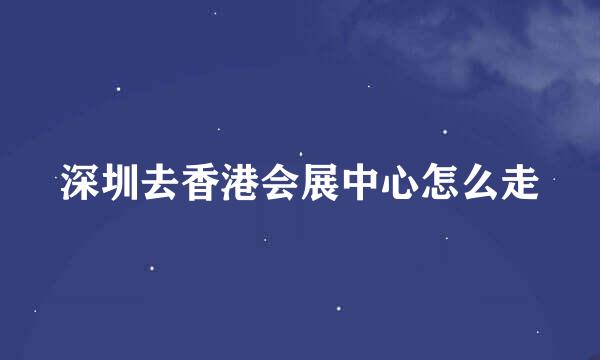 深圳去香港会展中心怎么走